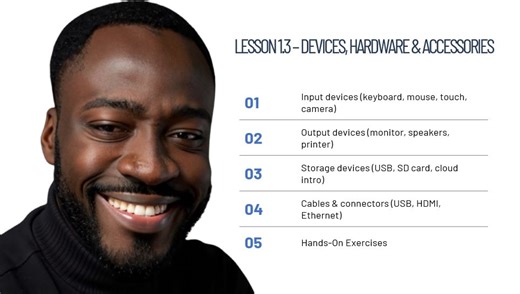 LESSON 1.3 – DEVICES, HARDWARE & ACCESSORIES

01 Input devices (keyboard, mouse, touch, camera)

02 Output devices (monitor, speakers, printer)

03 Storage devices (USB, SD card, cloud intro)

04 Cables & connectors (USB, HDMI, Ethernet)

05 Hands-On Exercises